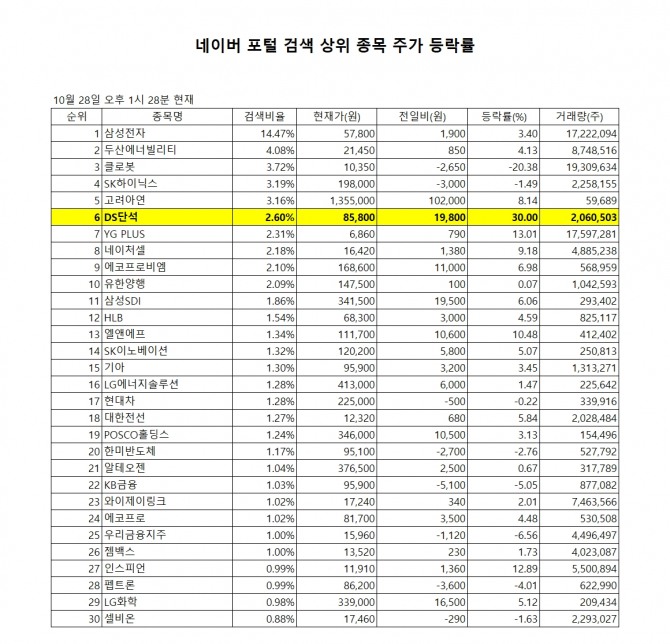 네이버 포털 검색 상위 종목 주가 등락률

10월 28일 오후 1시 28분 현재

| 순위 | 종목명 | 검색비율 | 현재가(원) | 전일비(원) | 등락률(%) | 거래량(주) |
|---|---|---|---|---|---|---|
| 1 | 삼성전자 | 14.47% | 57,800 | 1,900 | 3.40 | 17,222,094 |
| 2 | 두산에너빌리티 | 4.08% | 21,450 | 850 | 4.13 | 8,748,516 |
| 3 | 클로봇 | 3.72% | 10,350 | -2,650 | -20.38 | 19,309,634 |
| 4 | SK하이닉스 | 3.19% | 198,000 | -3,000 | -1.49 | 2,258,155 |
| 5 | 고려아연 | 3.16% | 1,355,000 | 102,000 | 8.14 | 59,689 |
| 6 | DS단석 | 2.60% | 85,800 | 19,800 | 30.00 | 2,060,503 |
| 7 | YG PLUS | 2.31% | 6,860 | 790 | 13.01 | 17,597,281 |
| 8 | 네이처셀 | 2.18% | 16,420 | 1,380 | 9.18 | 4,885,238 |
| 9 | 에코프로비엠 | 2.10% | 168,600 | 11,000 | 6.98 | 568,959 |
| 10 | 유한양행 | 2.09% | 147,500 | 100 | 0.07 | 1,042,593 |
| 11 | 삼성SDI | 1.86% | 341,500 | 19,500 | 6.06 | 293,402 |
| 12 | HLB | 1.54% | 68,300 | 3,000 | 4.59 | 825,117 |
| 13 | 엘앤에프 | 1.34% | 111,700 | 10,600 | 10.48 | 412,402 |
| 14 | SK이노베이션 | 1.32% | 120,200 | 5,800 | 5.07 | 250,813 |
| 15 | 기아 | 1.30% | 95,900 | 3,200 | 3.45 | 1,313,271 |
| 16 | LG에너지솔루션 | 1.28% | 413,000 | 6,000 | 1.47 | 225,642 |
| 17 | 현대차 | 1.28% | 225,000 | -500 | -0.22 | 339,916 |
| 18 | 대한전선 | 1.27% | 12,320 | 680 | 5.84 | 2,028,484 |
| 19 | POSCO홀딩스 | 1.24% | 346,000 | 10,500 | 3.13 | 154,496 |
| 20 | 한미반도체 | 1.17% | 95,100 | -2,700 | -2.76 | 527,792 |
| 21 | 알테오젠 | 1.04% | 376,500 | 2,500 | 0.67 | 317,789 |
| 22 | KB금융 | 1.03% | 95,900 | -5,100 | -5.05 | 877,082 |
| 23 | 와이제이링크 | 1.02% | 17,240 | 340 | 2.01 | 7,463,566 |
| 24 | 에코프로 | 1.02% | 81,700 | 3,500 | 4.48 | 530,508 |
| 25 | 우리금융지주 | 1.00% | 15,960 | -1,120 | -6.56 | 4,496,497 |
| 26 | 젬백스 | 1.00% | 13,520 | 230 | 1.73 | 4,023,087 |
| 27 | 인스피언 | 0.99% | 11,910 | 1,360 | 12.89 | 5,500,894 |
| 28 | 펩트론 | 0.99% | 86,200 | -3,600 | -4.01 | 622,990 |
| 29 | LG화학 | 0.98% | 339,000 | 16,500 | 5.12 | 209,434 |
| 30 | 셀비온 | 0.88% | 17,460 | -290 | -1.63 | 2,293,027 |